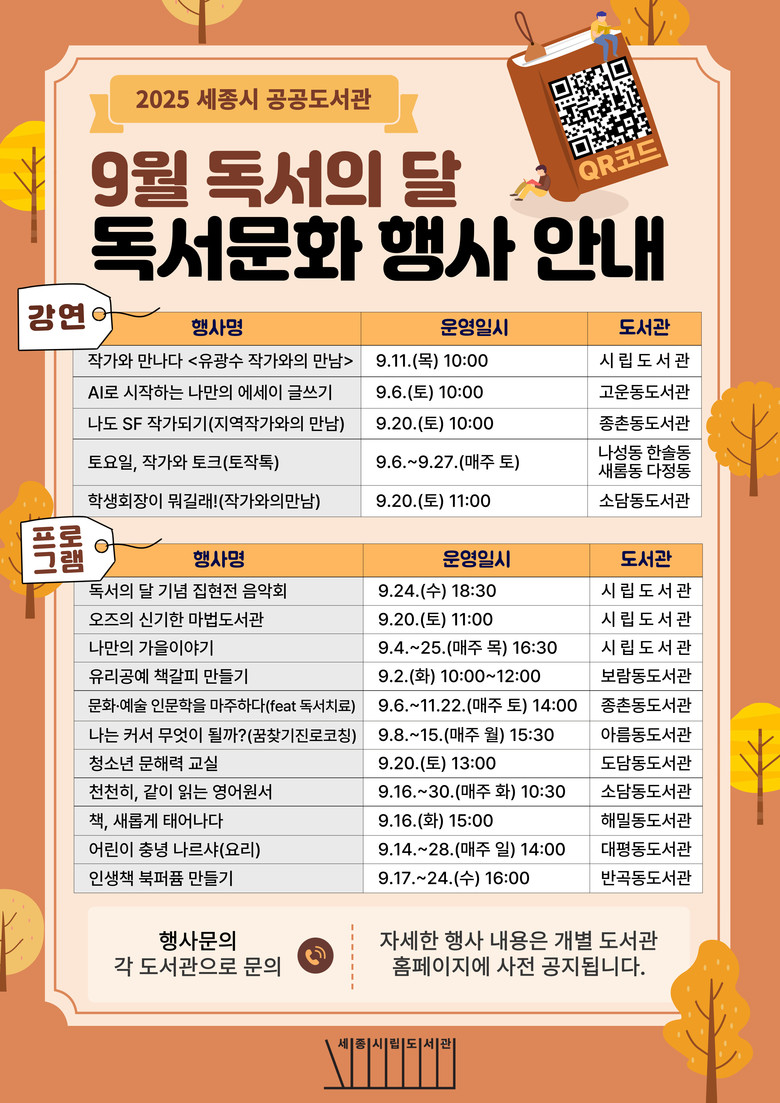 2025 세종시 공공도서관

QR코드

9월 독서의 달
독서문화 행사 안내

강연

| 행사명 | 운영일시 | 도서관 |
|---|---|---|
| 작가와 만나다 <유광수 작가와의 만남> | 9.11.(목) 10:00 | 시 립 도 서 관 |
| AI로 시작하는 나만의 에세이 글쓰기 | 9.6.(토) 10:00 | 고운동도서관 |
| 나도 SF 작가되기(지역작가와의 만남) | 9.20.(토) 10:00 | 종촌동도서관 |
| 토요일, 작가와 토크(토작톡) | 9.6.~9.27.(매주 토) | 나성동 한솔동 새롬동 다정동 |
| 학생회장이 뭐길래!(작가와의만남) | 9.20.(토) 11:00 | 소담동도서관 |

프로그램

| 행사명 | 운영일시 | 도서관 |
|---|---|---|
| 독서의 달 기념 집현전 음악회 | 9.24.(수) 18:30 | 시 립 도 서 관 |
| 오즈의 신기한 마법도서관 | 9.20.(토) 11:00 | 시 립 도 서 관 |
| 나만의 가을이야기 | 9.4.~25.(매주 목) 16:30 | 시 립 도 서 관 |
| 유리공예 책갈피 만들기 | 9.2.(화) 10:00~12:00 | 보람동도서관 |
| 문화·예술 인문학을 마주하다(feat 독서치료) | 9.6.~11.22.(매주 토) 14:00 | 종촌동도서관 |
| 나는 커서 무엇이 될까?(꿈찾기진로코칭) | 9.8.~15.(매주 월) 15:30 | 아름동도서관 |
| 청소년 문해력 교실 | 9.20.(토) 13:00 | 도담동도서관 |
| 천천히, 같이 읽는 영어원서 | 9.16.~30.(매주 화) 10:30 | 소담동도서관 |
| 책, 새롭게 태어나다 | 9.16.(화) 15:00 | 해밀동도서관 |
| 어린이 충녕 나르샤(요리) | 9.14.~28.(매주 일) 14:00 | 대평동도서관 |
| 인생책 북퍼퓸 만들기 | 9.17.~24.(수) 16:00 | 반곡동도서관 |

행사문의
각 도서관으로 문의

자세한 행사 내용은 개별 도서관 홈페이지에 사전 공지됩니다.

세종시립도서관